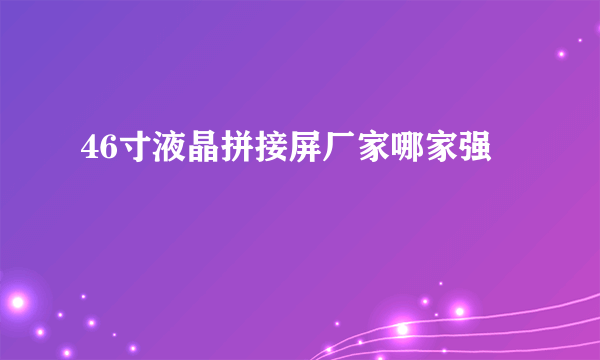 46寸液晶拼接屏厂家哪家强